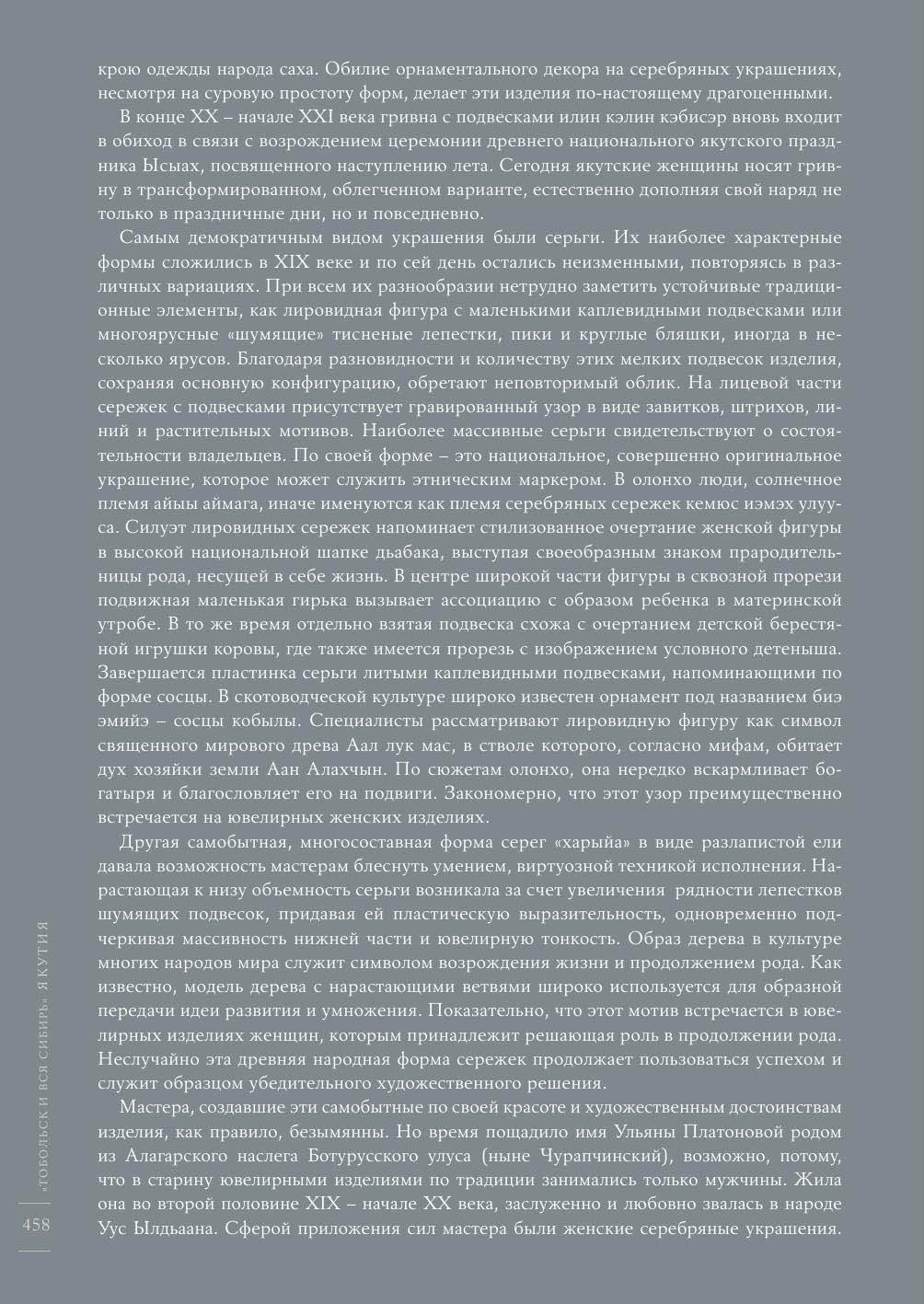 крою одежды народа саха. Обилие орнаментального декора на серебряных украшениях, несмотря на суровую простоту форм, делает эти изделия по-настоящему драгоценными.

В конце XX – начале XXI века гривна с подвесками илин кэлин кэбисэр вновь входит в обиход в связи с возрождением церемонии древнего национального якутского праздника Ысыах, посвященного наступлению лета. Сегодня якутские женщины носят гривну в трансформированном, облегченном варианте, естественно дополняя свой наряд не только в праздничные дни, но и повседневно.

Самым демократичным видом украшения были серьги. Их наиболее характерные формы сложились в XIX веке и по сей день остались неизменными, повторяясь в различных вариациях. При всем их разнообразии нетрудно заметить устойчивые традиционные элементы, как лировидная фигура с маленькими каплевидными подвесками или многоярусные «шумящие» тисненые лепестки, пики и круглые бляшки, иногда в несколько ярусов. Благодаря разновидности и количеству этих мелких подвесок изделия, сохраняя основную конфигурацию, обретают неповторимый облик. На лицевой части сережек с подвесками присутствует гравированный узор в виде завитков, штрихов, линий и растительных мотивов. Наиболее массивные серьги свидетельствуют о состоятельности владельцев. По своей форме – это национальное, совершенно оригинальное украшение, которое может служить этническим маркером. В олонхо люди, солнечное племя айыы аймага, иначе именуются как племя серебряных сережек кемюс иэмэх улууса. Силуэт лировидных сережек напоминает стилизованное очертание женской фигуры в высокой национальной шапке дьабака, выступая своеобразным знаком прародительницы рода, несущей в себе жизнь. В центре широкой части фигуры в сквозной прорези подвижная маленькая гирька вызывает ассоциацию с образом ребенка в материнской утробе. В то же время отдельно взятая подвеска схожа с очертанием детской берестяной игрушки коровы, где также имеется прорезь с изображением условного детеныша. Завершается пластинка серьги литыми каплевидными подвесками, напоминающими по форме сосцы. В скотоводческой культуре широко известен орнамент под названием биэ эмийэ – сосцы кобылы. Специалисты рассматривают лировидную фигуру как символ священного мирового древа Аал лук мас, в стволе которого, согласно мифам, обитает дух хозяйки земли Аан Алахчын. По сюжетам олонхо, она нередко вскармливает богатыря и благословляет его на подвиги. Закономерно, что этот узор преимущественно встречается на ювелирных женских изделиях.

Другая самобытная, многосоставная форма серег «харыйа» в виде разлапистой ели давала возможность мастерам блеснуть умением, виртуозной техникой исполнения. Нарастающая к низу объемность серьги возникала за счет увеличения рядности лепестков шумящих подвесок, придавая ей пластическую выразительность, одновременно подчеркивая массивность нижней части и ювелирную тонкость. Образ дерева в культуре многих народов мира служит символом возрождения жизни и продолжением рода. Как известно, модель дерева с нарастающими ветвями широко используется для образной передачи идеи развития и умножения. Показательно, что этот мотив встречается в ювелирных изделиях женщин, которым принадлежит решающая роль в продолжении рода. Неслучайно эта древняя народная форма сережек продолжает пользоваться успехом и служит образцом убедительного художественного решения.

Мастера, создавшие эти самобытные по своей красоте и художественным достоинствам изделия, как правило, безымянны. Но время пощадило имя Ульяны Платоновой родом из Алагарского наслега Ботурусского улуса (ныне Чурапчинский), возможно, потому, что в старину ювелирными изделиями по традиции занимались только мужчины. Жила она во второй половине XIX – начале XX века, заслуженно и любовно звалась в народе Уус Ылдьаана. Сферой приложения сил мастера были женские серебряные украшения.

«ТОБОЛЬСК И ВСЯ СИБИРЬ» ЯКУТИЯ

458